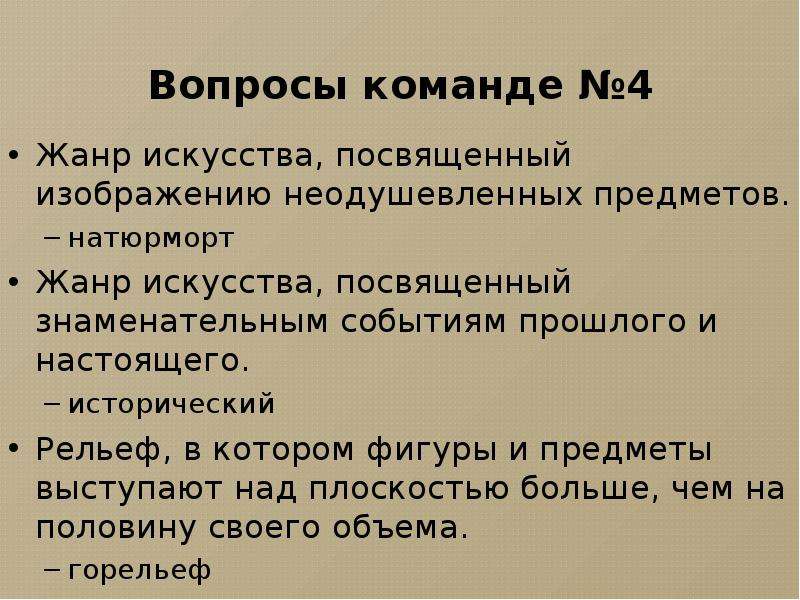 Вопросы команде №4

• Жанр искусства, посвященный изображению неодушевленных предметов.
– натюрморт
• Жанр искусства, посвященный знаменательным событиям прошлого и настоящего.
– исторический
• Рельеф, в котором фигуры и предметы выступают над плоскостью больше, чем на половину своего объема.
– горельеф